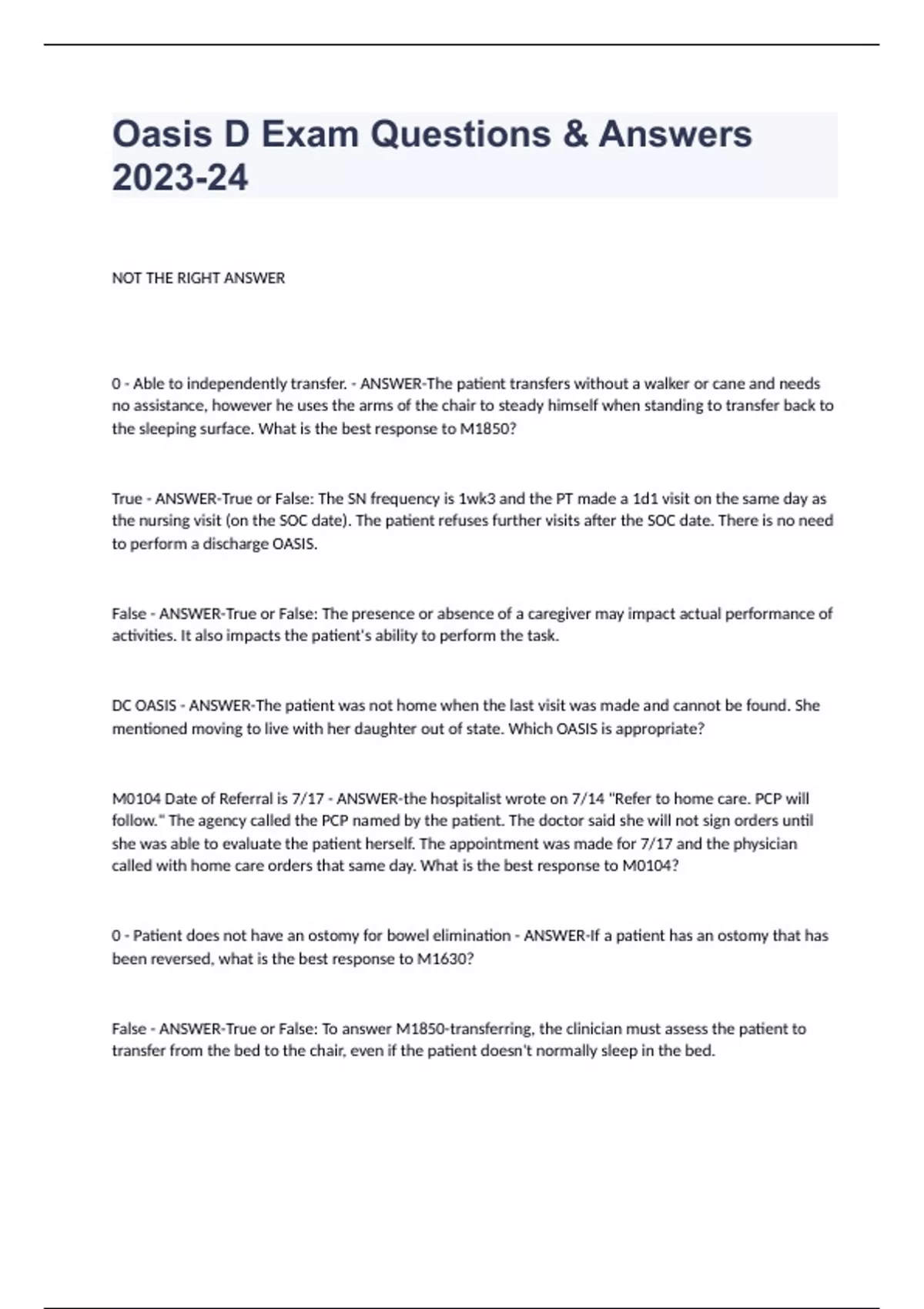 Oasis D Exam Questions & Answers 2023-24

NOT THE RIGHT ANSWER

0 - Able to independently transfer. - ANSWER-The patient transfers without a walker or cane and needs no assistance, however he uses the arms of the chair to steady himself when standing to transfer back to the sleeping surface. What is the best response to M1850?

True - ANSWER-True or False: The SN frequency is 1wk3 and the PT made a 1d1 visit on the same day as the nursing visit (on the SOC date). The patient refuses further visits after the SOC date. There is no need to perform a discharge OASIS.

False - ANSWER-True or False: The presence or absence of a caregiver may impact actual performance of activities. It also impacts the patient's ability to perform the task.

DC OASIS - ANSWER-The patient was not home when the last visit was made and cannot be found. She mentioned moving to live with her daughter out of state. Which OASIS is appropriate?

M0104 Date of Referral is 7/17 - ANSWER-the hospitalist wrote on 7/14 "Refer to home care. PCP will follow." The agency called the PCP named by the patient. The doctor said she will not sign orders until she was able to evaluate the patient herself. The appointment was made for 7/17 and the physician called with home care orders that same day. What is the best response to M0104?

0 - Patient does not have an ostomy for bowel elimination - ANSWER-If a patient has an ostomy that has been reversed, what is the best response to M1630?

False - ANSWER-True or False: To answer M1850-transferring, the clinician must assess the patient to transfer from the bed to the chair, even if the patient doesn't normally sleep in the bed.